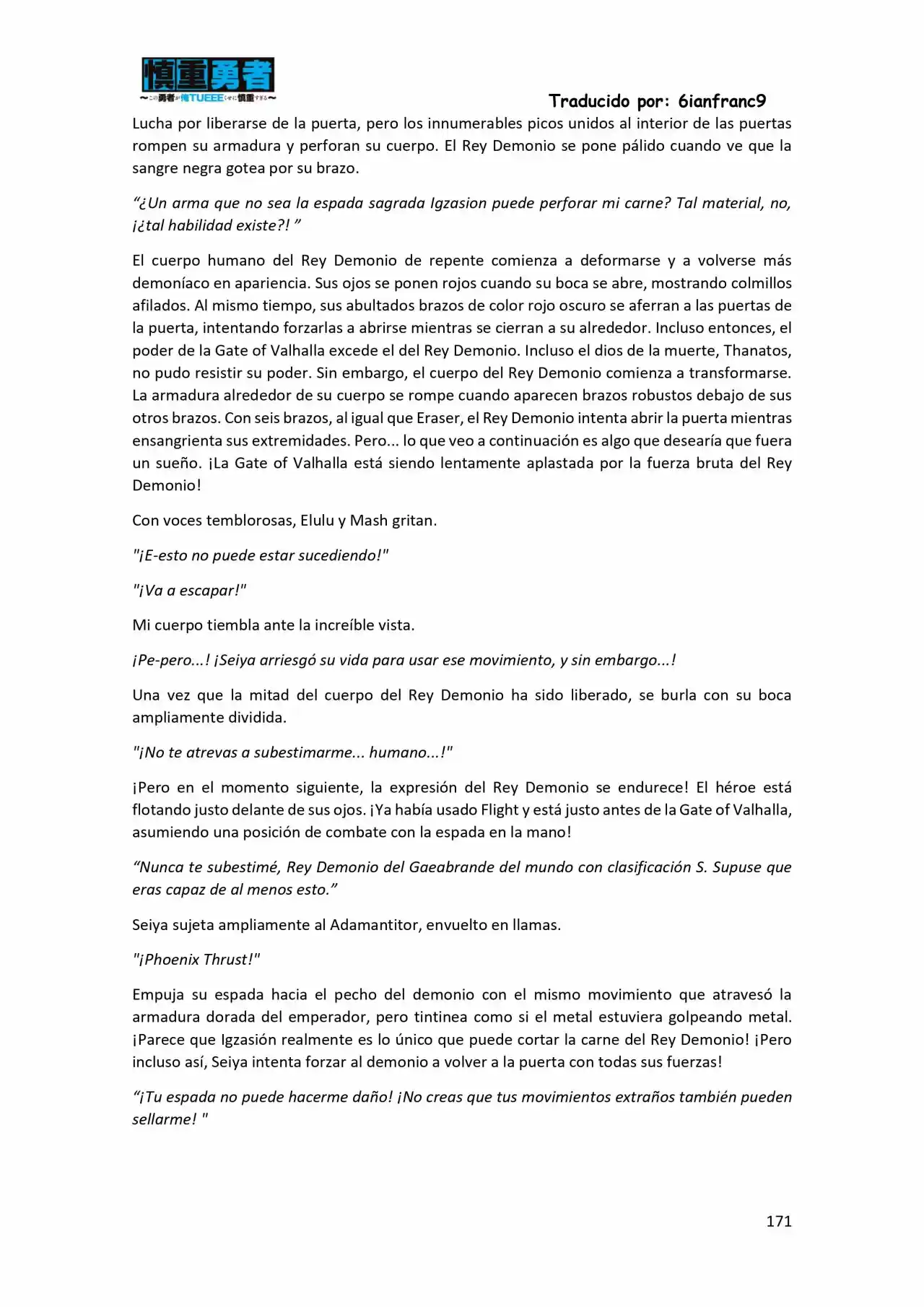 慎重勇者
~この勇者が俺TUEEEくせに慎重すぎる~

Traducido por: 6ianfranc9

Lucha por liberarse de la puerta, pero los innumerables picos unidos al interior de las puertas rompen su armadura y perforan su cuerpo. El Rey Demonio se pone pálido cuando ve que la sangre negra gotea por su brazo.

"¿Un arma que no sea la espada sagrada Igzasion puede perforar mi carne? Tal material, no, ¡¿tal habilidad existe?! "

El cuerpo humano del Rey Demonio de repente comienza a deformarse y a volverse más demoníaco en apariencia. Sus ojos se ponen rojos cuando su boca se abre, mostrando colmillos afilados. Al mismo tiempo, sus abultados brazos de color rojo oscuro se aferran a las puertas de la puerta, intentando forzarlas a abrirse mientras se cierran a su alrededor. Incluso entonces, el poder de la Gate of Valhalla excede el del Rey Demonio. Incluso el dios de la muerte, Thanatos, no pudo resistir su poder. Sin embargo, el cuerpo del Rey Demonio comienza a transformarse. La armadura alrededor de su cuerpo se rompe cuando aparecen brazos robustos debajo de sus otros brazos. Con seis brazos, al igual que Eraser, el Rey Demonio intenta abrir la puerta mientras ensangrienta sus extremidades. Pero... lo que veo a continuación es algo que desearía que fuera un sueño. ¡La Gate of Valhalla está siendo lentamente aplastada por la fuerza bruta del Rey Demonio!

Con voces temblorosas, Elulu y Mash gritan.

"¡E-esto no puede estar sucediendo!"

"¡Va a escapar!"

Mi cuerpo tiembla ante la increíble vista.

¡Pe-pero...! ¡Seiya arriesgó su vida para usar ese movimiento, y sin embargo...!

Una vez que la mitad del cuerpo del Rey Demonio ha sido liberado, se burla con su boca ampliamente dividida.

"¡No te atrevas a subestimarme... humano...!"

¡Pero en el momento siguiente, la expresión del Rey Demonio se endurece! El héroe está flotando justo delante de sus ojos. ¡Ya había usado Flight y está justo antes de la Gate of Valhalla, asumiendo una posición de combate con la espada en la mano!

"Nunca te subestimé, Rey Demonio del Gaeabrande del mundo con clasificación S. Supuse que eras capaz de al menos esto."

Seiya sujeta ampliamente al Adamantitor, envuelto en llamas.

"¡Phoenix Thrust!"

Empuja su espada hacia el pecho del demonio con el mismo movimiento que atravesó la armadura dorada del emperador, pero tintinea como si el metal estuviera golpeando metal. ¡Parece que Igzasión realmente es lo único que puede cortar la carne del Rey Demonio! ¡Pero incluso así, Seiya intenta forzar al demonio a volver a la puerta con todas sus fuerzas!

"¡Tu espada no puede hacerme daño! ¡No creas que tus movimientos extraños también pueden sellarme! "

171